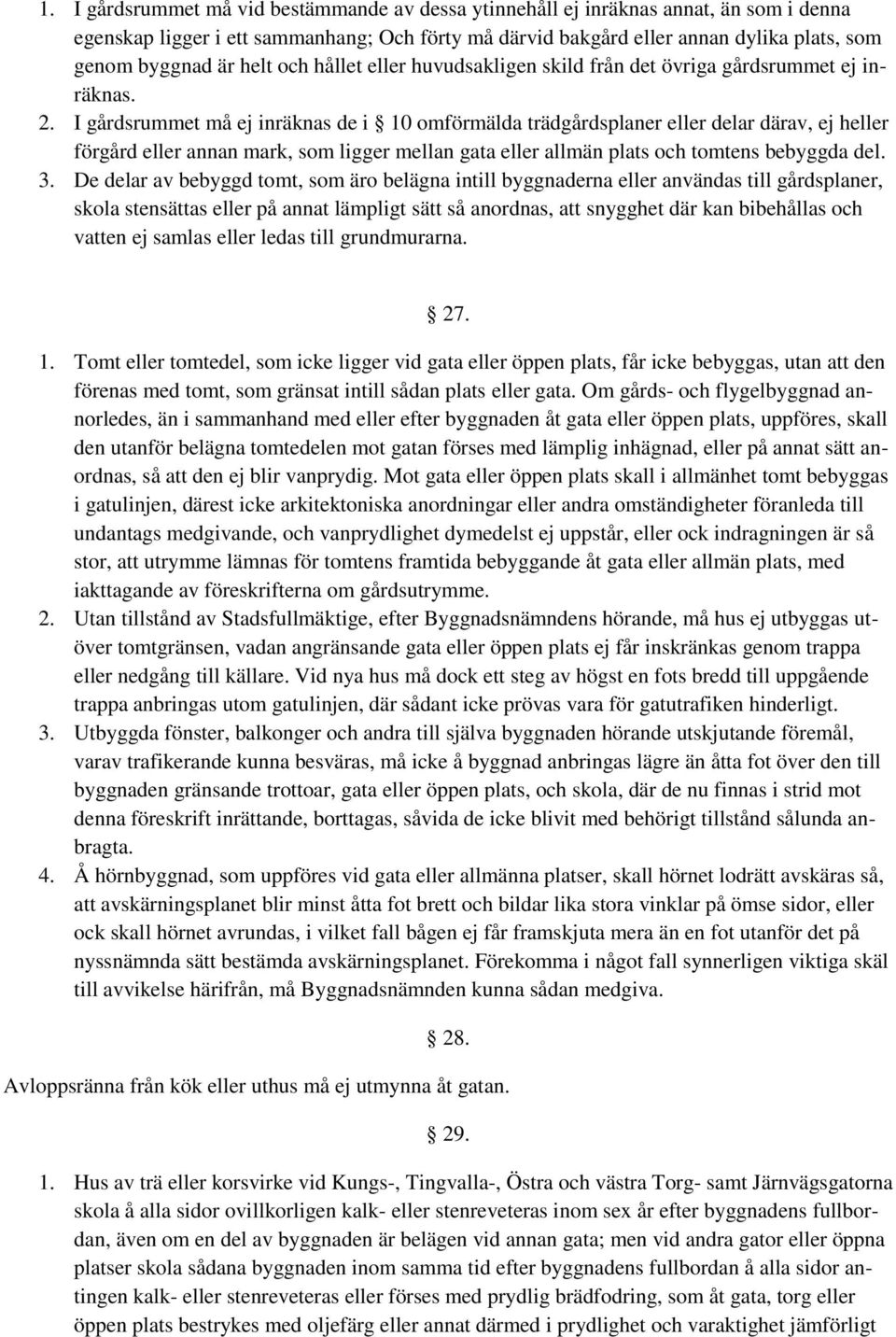 1. I gårdsrummet må vid bestämmande av dessa ytinnehåll ej inräknas annat, än som i denna egenskap ligger i ett sammanhang; Och förty må därvid bakgård eller annan dylika plats, som genom byggnad är helt och hållet eller huvudsakligen skild från det övriga gårdsrummet ej inräknas.
2. I gårdsrummet må ej inräknas de i § 10 omförmälda trädgårdsplaner eller delar därav, ej heller förgård eller annan mark, som ligger mellan gata eller allmän plats och tomtens bebyggda del.
3. De delar av bebyggd tomt, som äro belägna intill byggnaderna eller användas till gårdsplaner, skola stensättas eller på annat lämpligt sätt så anordnas, att snygghet där kan bibehållas och vatten ej samlas eller ledas till grundmurarna.

§ 27.

1. Tomt eller tomtedel, som icke ligger vid gata eller öppen plats, får icke bebyggas, utan att den förenas med tomt, som gränsat intill sådan plats eller gata. Om gårds- och flygelbyggnad annorledes, än i sammanhand med eller efter byggnaden åt gata eller öppen plats, uppföres, skall den utanför belägna tomtedelen mot gatan förses med lämplig inhägnad, eller på annat sätt anordnas, så att den ej blir vanprydig. Mot gata eller öppen plats skall i allmänhet tomt bebyggas i gatulinjen, därest icke arkitektoniska anordningar eller andra omständigheter föranleda till undantags medgivande, och vanprydlighet dymedelst ej uppstår, eller ock indragningen är så stor, att utrymme lämnas för tomtens framtida bebyggande åt gata eller allmän plats, med iakttagande av föreskrifterna om gårdsutrymme.
2. Utan tillstånd av Stadsfullmäktige, efter Byggnadsnämndens hörande, må hus ej utbyggas utöver tomtgränsen, vadan angränsande gata eller öppen plats ej får inskränkas genom trappa eller nedgång till källare. Vid nya hus må dock ett steg av högst en fots bredd till uppgående trappa anbringas utom gatulinjen, där sådant icke prövas vara för gatutrafiken hinderligt.
3. Utbyggda fönster, balkonger och andra till själva byggnaden hörande utskjutande föremål, varav trafikerande kunna besväras, må icke å byggnad anbringas lägre än åtta fot över den till byggnaden gränsande trottoar, gata eller öppen plats, och skola, där de nu finnas i strid mot denna föreskrift inrättande, borttagas, såvida de icke blivit med behörigt tillstånd sålunda anbragta.
4. Å hörnbyggnad, som uppföres vid gata eller allmänna platser, skall hörnet lodrätt avskäras så, att avskärningsplanet blir minst åtta fot brett och bildar lika stora vinklar på ömse sidor, eller ock skall hörnet avrundas, i vilket fall bågen ej får framskjuta mera än en fot utanför det på nyssnämnda sätt bestämda avskärningsplanet. Förekomma i något fall synnerligen viktiga skäl till avvikelse härifrån, må Byggnadsnämnden kunna sådan medgiva.

§ 28.

Avloppsränna från kök eller uthus må ej utmynna åt gatan.

§ 29.

1. Hus av trä eller korsvirke vid Kungs-, Tingvalla-, Östra och västra Torg- samt Järnvägsgatorna skola å alla sidor ovillkorligen kalk- eller stenreveteras inom sex år efter byggnadens fullbordan, även om en del av byggnaden är belägen vid annan gata; men vid andra gator eller öppna platser skola sådana byggnaden inom samma tid efter byggnadens fullbordan å alla sidor antingen kalk- eller stenreveteras eller förses med prydlig brädfodring, som åt gata, torg eller öppen plats bestrykes med oljefärg eller annat därmed i prydlighet och varaktighet jämförligt